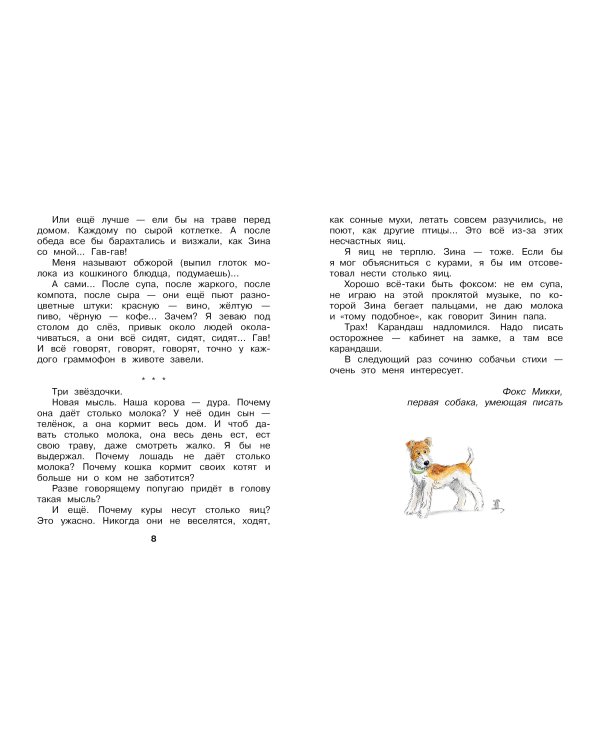 Или ещё лучше — ели бы на траве перед домом. Каждому по сырой котлетке. А после обеда все бы барахтались и визжали, как Зина со мной... Гав-гав!

Меня называют обжорой (выпил глоток молока из кошкиного блюдца, подумаешь)...

А сами... После супа, после жаркого, после компота, после сыра — они ещё пьют разноцветные штуки: красную — вино, жёлтую — пиво, чёрную — кофе... Зачем? Я зеваю под столом до слёз, привык около людей околачиваться, а они всё сидят, сидят, сидят... Гав! И всё говорят, говорят, говорят, точно у каждого граммофон в животе завели.

* * *

Три звёздочки.

Новая мысль. Наша корова — дура. Почему она даёт столько молока? У неё один сын — телёнок, а она кормит весь дом. И чтоб давать столько молока, она весь день ест, ест свою траву, даже смотреть жалко. Я бы не выдержал. Почему лошадь не даёт столько молока? Почему кошка кормит своих котят и больше ни о ком не заботится?

Разве говорящему попугаю придёт в голову такая мысль?

И ещё. Почему куры несут столько яиц? Это ужасно. Никогда они не веселятся, ходят,

8

как сонные мухи, летать совсем разучились, не поют, как другие птицы... Это всё из-за этих несчастных яиц.

Я яиц не терплю. Зина — тоже. Если бы я мог объясниться с курами, я бы им отсоветовал нести столько яиц.

Хорошо всё-таки быть фоксом: не ем супа, не играю на этой проклятой музыке, по которой Зина бегает пальцами, не даю молока и «тому подобное», как говорит Зинин папа.

Трах! Карандаш надломился. Надо писать осторожнее — кабинет на замке, а там все карандаши.

В следующий раз сочиню собачьи стихи — очень это меня интересует.

Фокс Микки,
первая собака, умеющая писать